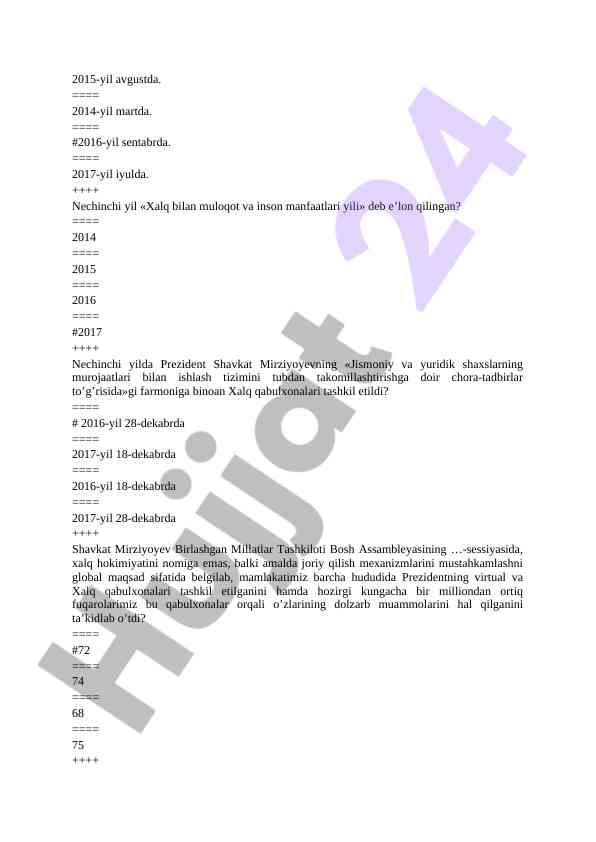 2015-yil avgustda.
====
2014-yil martda.
====
#2016-yil sentabrda.
====
2017-yil iyulda.
++++
Nechinchi yil «Xalq bilan muloqot va inson manfaatlari yili» deb e'lon qilingan?
====
2014
====
2015
====
2016
====
#2017
++++
Nechinchi yilda Prezident Shavkat Mirziyoyevning «Jismoniy va yuridik shaxslarning murojaatlari bilan ishlash tizimini tubdan takomillashtirishga doir chora-tadbirlar to'g'risida»gi farmoniga binoan Xalq qabulxonalari tashkil etildi?
====
# 2016-yil 28-dekabrda
====
2017-yil 18-dekabrda
====
2016-yil 18-dekabrda
====
2017-yil 28-dekabrda
++++
Shavkat Mirziyoyev Birlashgan Millatlar Tashkiloti Bosh Assambleyasining …-sessiyasida, xalq hokimiyatini nomiga emas, balki amalda joriy qilish mexanizmlarini mustahkamlashni global maqsad sifatida belgilab, mamlakatimiz barcha hududida Prezidentning virtual va Xalq qabulxonalari tashkil etilganini hamda hozirgi kungacha bir milliondan ortiq fuqarolarimiz bu qabulxonalar orqali o'zlarining dolzarb muammolarini hal qilganini ta'kidlab o'tdi?
====
#72
====
74
====
68
====
75
++++

Hujjat 24